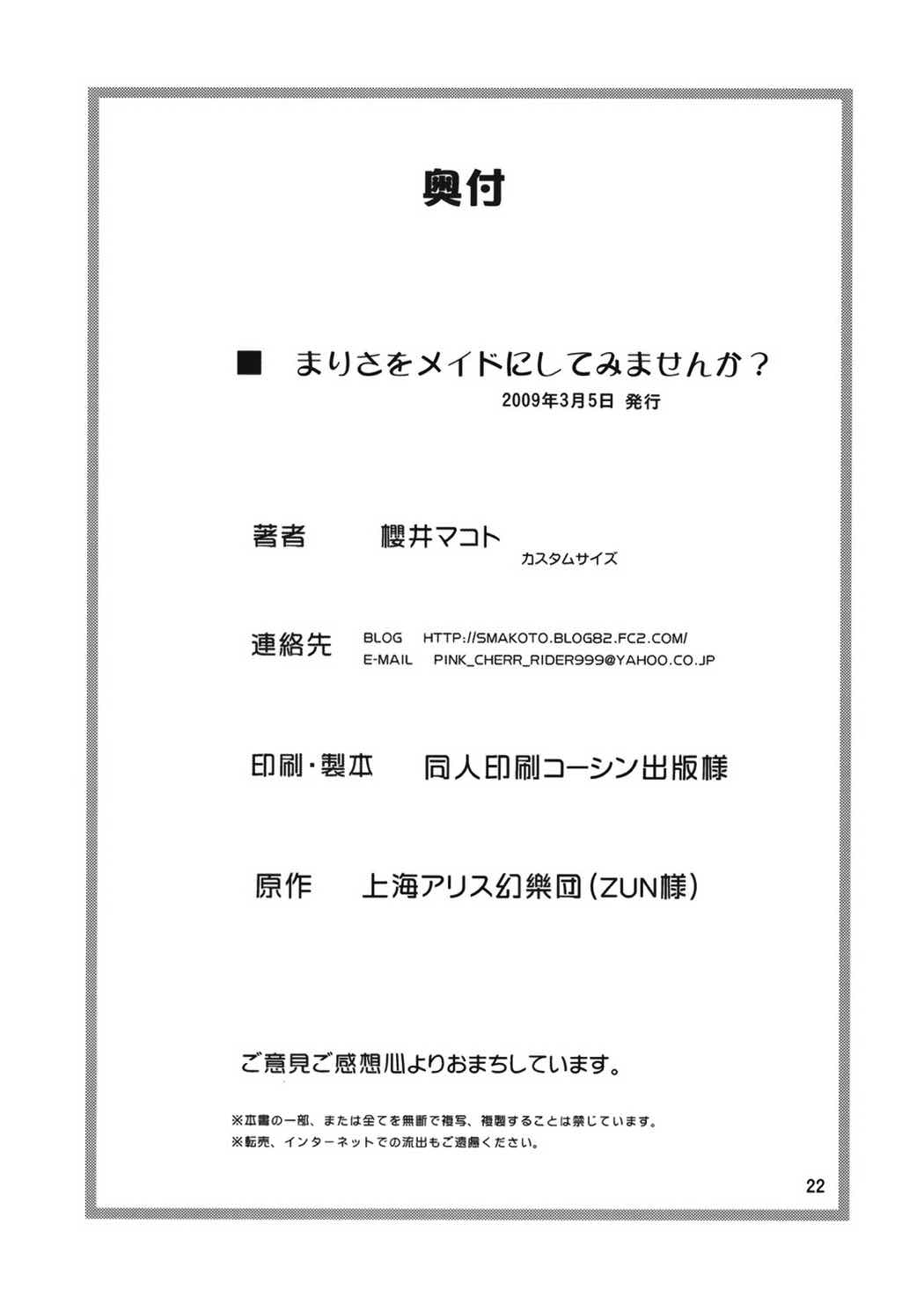 奥付

■ まりさをメイドにしてみませんか？

2009年3月5日 発行

著者 櫻井マコト

カスタムサイズ

連絡先 BLOG HTTP://SMAKOTO.BLOG82.FC2.COM/

E-MAIL PINK_CHERR_RIDER999@YAHOO.CO.JP

印刷・製本 同人印刷コーシン出版様

原作 上海アリス幻樂団（ZUN様）

ご意見ご感想心よりおまちしています。

※本書の一部、または全てを無断で複写、複製することは禁じています。

※転売、インターネットでの流出もご遠慮ください。

22